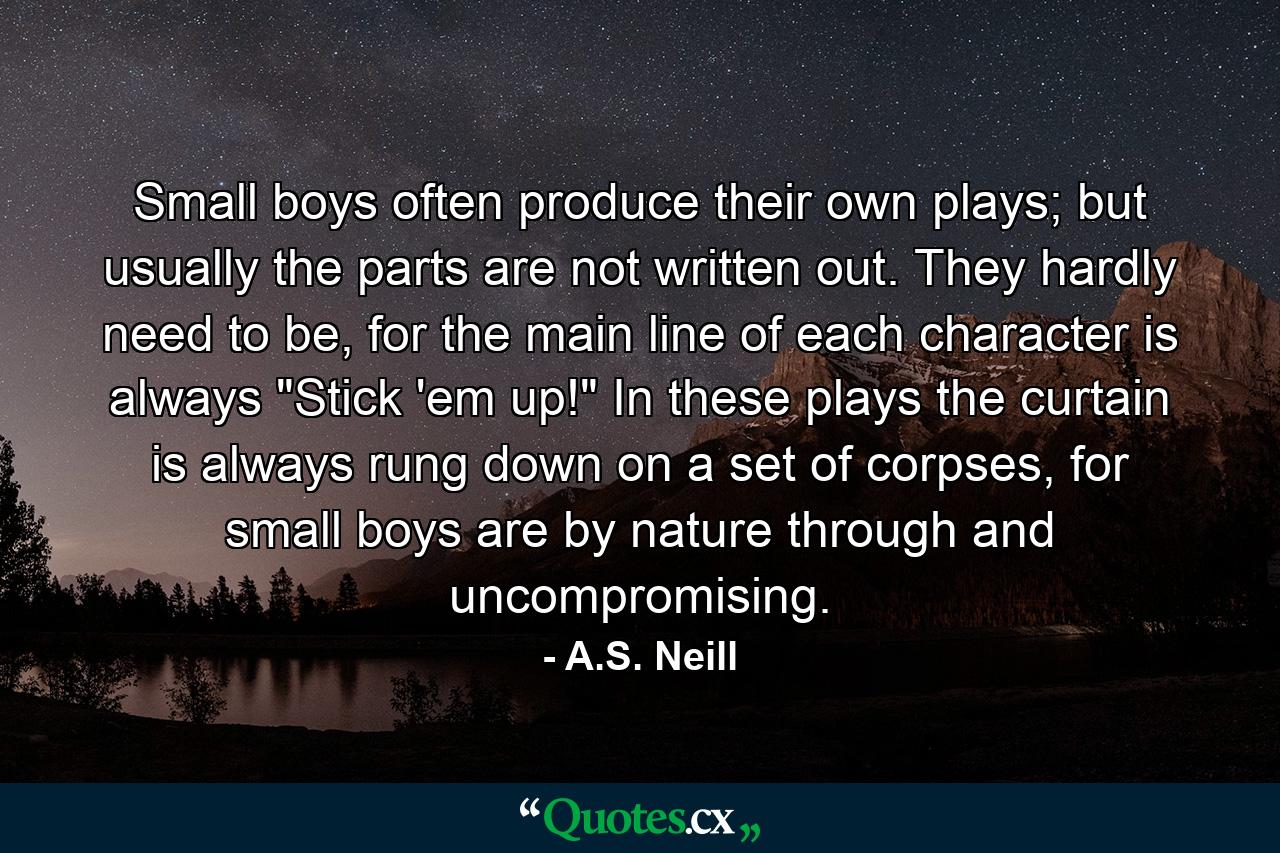 Small boys often produce their own plays; but usually the parts are not written out. They hardly need to be, for the main line of each character is always "Stick 'em up!" In these plays the curtain is always rung down on a set of corpses, for small boys are by nature through and uncompromising.

- A.S. Neill

“Quotes.cx„